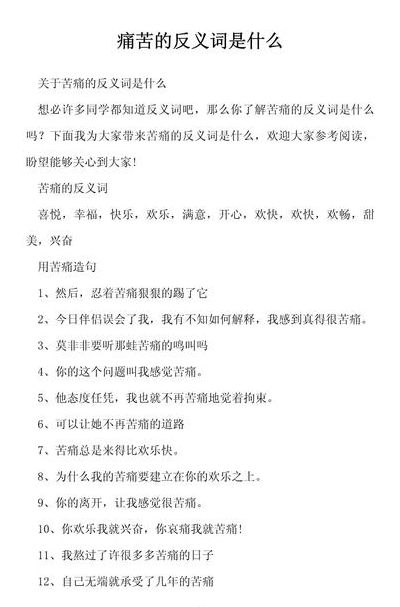 痛苦的反义词是什么

关于苦痛的反义词是什么

想必许多同学都知道反义词吧，那么你了解苦痛的反义词是什么吗？下面我为大家带来苦痛的反义词是什么，欢迎大家参考阅读，盼望能够关心到大家！

苦痛的反义词

喜悦，幸福，快乐，欢乐，满意，开心，欢快，欢快，欢畅，甜美，兴奋

用苦痛造句

1、然后，忍着苦痛狠狠的踢了它

2、今日伴侣误会了我，我有不知如何解释，我感到真得很苦痛。

3、莫非非要听那蛙苦痛的鸣叫吗

4、你的这个问题叫我感觉苦痛。

5、他态度任凭，我也就不再苦痛地觉着拘束。

6、可以让她不再苦痛的道路

7、苦痛总是来得比欢乐快。

8、为什么我的苦痛要建立在你的欢乐之上。

9、你的离开，让我感觉很苦痛。

10、你欢乐我就兴奋，你哀痛我就苦痛！

11、我熬过了许很多多苦痛的日子

12、自己无端就承受了几年的苦痛